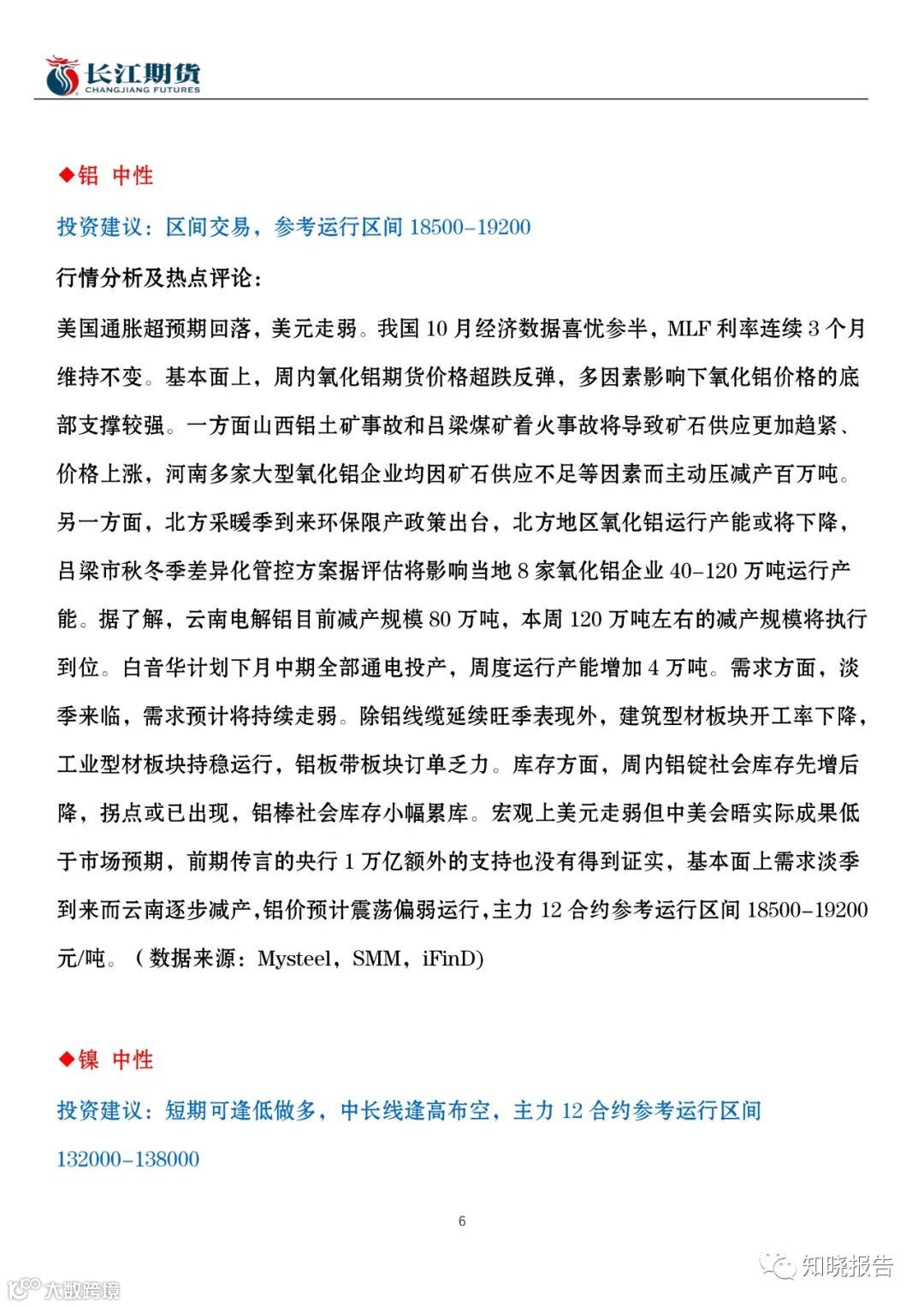 长江期货
CHANGJIANG FUTURES

◆铝 中性

投资建议：区间交易，参考运行区间 18500-19200

行情分析及热点评论：

美国通胀超预期回落，美元走弱。我国 10 月经济数据喜忧参半，MLF 利率连续 3 个月维持不变。基本面上，周内氧化铝期货价格超跌反弹，多因素影响下氧化铝价格的底部支撑较强。一方面山西铝土矿事故和吕梁煤矿着火事故将导致矿石供应更加趋紧、价格上涨，河南多家大型氧化铝企业均因矿石供应不足等因素而主动压减产百万吨。另一方面，北方采暖季到来环保限产政策出台，北方地区氧化铝运行产能或将下降，吕梁市秋冬季差异化管控方案据评估将影响当地 8 家氧化铝企业 40-120 万吨运行产能。据了解，云南电解铝目前减产规模 80 万吨，本周 120 万吨左右的减产规模将执行到位。白音华计划下月中期全部通电投产，周度运行产能增加 4 万吨。需求方面，淡季来临，需求预计将持续走弱。除铝线缆延续旺季表现外，建筑型材板块开工率下降，工业型材板块持稳运行，铝板带板块订单乏力。库存方面，周内铝锭社会库存先增后降，拐点或已出现，铝棒社会库存小幅累库。宏观上美元走弱但中美会晤实际成果低于市场预期，前期传言的央行 1 万亿额外的支持也没有得到证实，基本面上需求淡季到来而云南逐步减产，铝价预计震荡偏弱运行，主力 12 合约参考运行区间 18500-19200 元/吨。（数据来源：Mysteel，SMM，iFinD)

◆镍 中性

投资建议：短期可逢低做多，中长线逢高布空，主力 12 合约参考运行区间 132000-138000

6

知晓报告

大数跨境